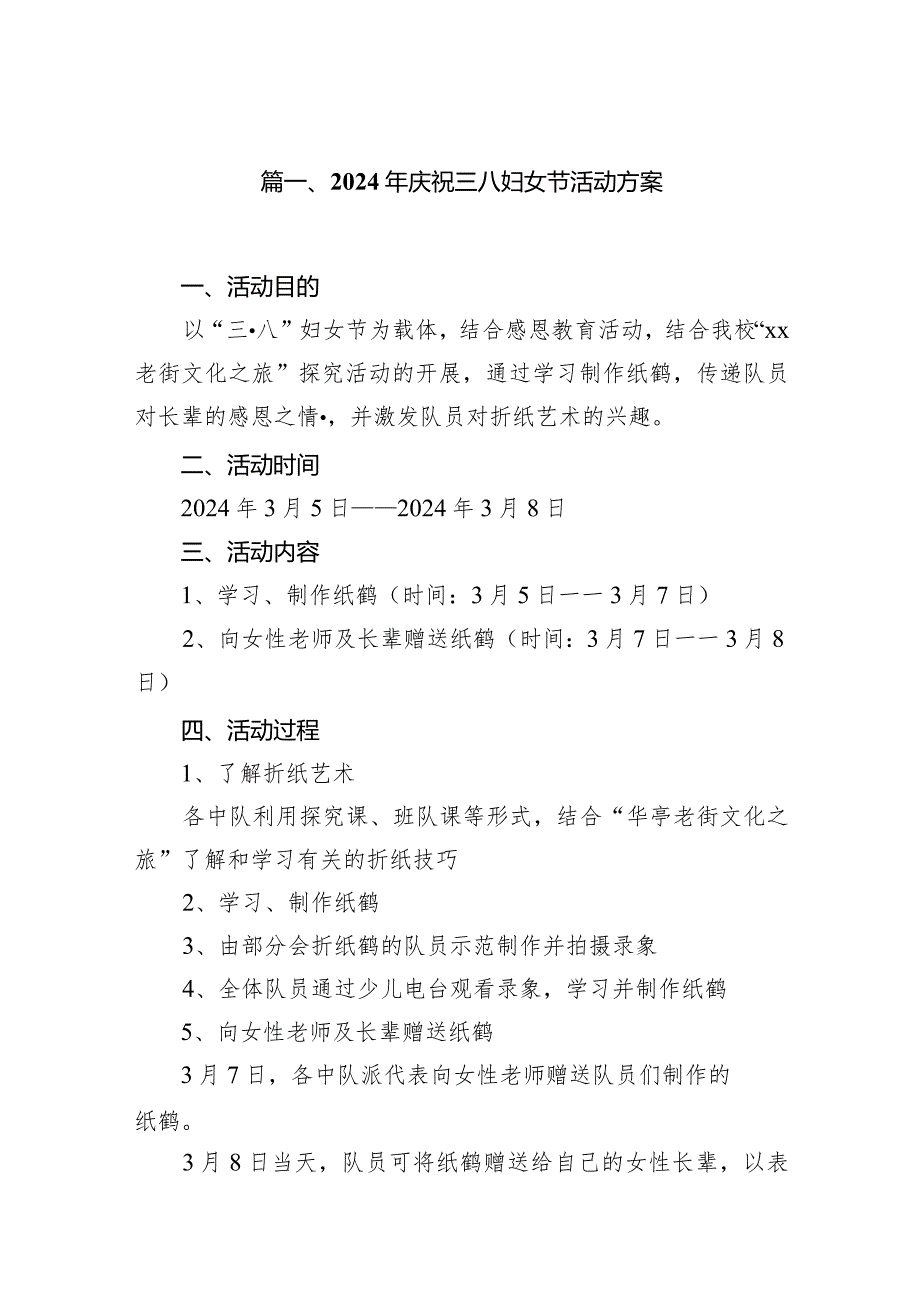 篇一、2024年庆祝三八妇女节活动方案

一、活动目的

以“三•八”妇女节为载体，结合感恩教育活动，结合我校“xx老街文化之旅”探究活动的开展，通过学习制作纸鹤，传递队员对长辈的感恩之情•，并激发队员对折纸艺术的兴趣。

二、活动时间

2024年3月5日——2024年3月8日

三、活动内容

1、学习、制作纸鹤（时间：3月5日一一3月7日）

2、向女性老师及长辈赠送纸鹤（时间：3月7日一一3月8日）

四、活动过程

1、了解折纸艺术

各中队利用探究课、班队课等形式，结合“华亭老街文化之旅”了解和学习有关的折纸技巧

2、学习、制作纸鹤

3、由部分会折纸鹤的队员示范制作并拍摄录象

4、全体队员通过少儿电台观看录象，学习并制作纸鹤

5、向女性老师及长辈赠送纸鹤

3月7日，各中队派代表向女性老师赠送队员们制作的纸鹤。

3月8日当天，队员可将纸鹤赠送给自己的女性长辈，以表